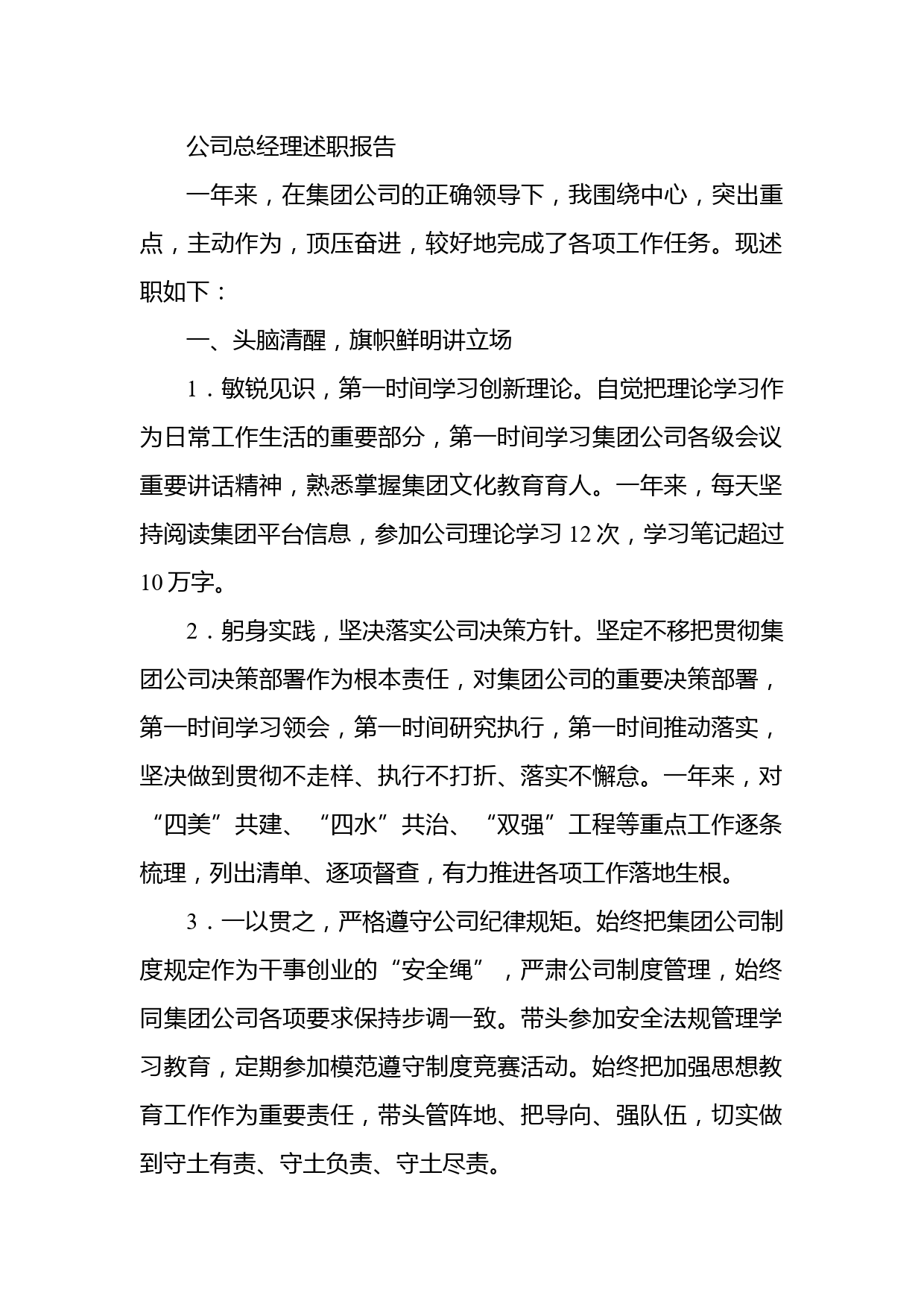 公司总经理述职报告

一年来，在集团公司的正确领导下，我围绕中心，突出重点，主动作为，顶压奋进，较好地完成了各项工作任务。现述职如下：

一、头脑清醒，旗帜鲜明讲立场

1．敏锐见识，第一时间学习创新理论。自觉把理论学习作为日常工作生活的重要部分，第一时间学习集团公司各级会议重要讲话精神，熟悉掌握集团文化教育育人。一年来，每天坚持阅读集团平台信息，参加公司理论学习 12 次，学习笔记超过 10 万字。

2．躬身实践，坚决落实公司决策方针。坚定不移把贯彻集团公司决策部署作为根本责任，对集团公司的重要决策部署，第一时间学习领会，第一时间研究执行，第一时间推动落实，坚决做到贯彻不走样、执行不打折、落实不懈怠。一年来，对“四美”共建、“四水”共治、“双强”工程等重点工作逐条梳理，列出清单、逐项督查，有力推进各项工作落地生根。

3．一以贯之，严格遵守公司纪律规矩。始终把集团公司制度规定作为干事创业的“安全绳”，严肃公司制度管理，始终同集团公司各项要求保持步调一致。带头参加安全法规管理学习教育，定期参加模范遵守制度竞赛活动。始终把加强思想教育工作作为重要责任，带头管阵地、把导向、强队伍，切实做到守土有责、守土负责、守土尽责。